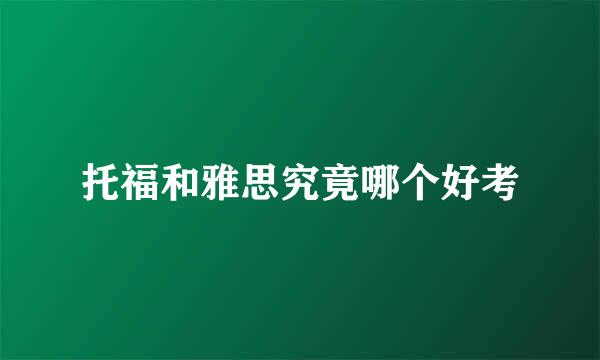 托福和雅思究竟哪个好考